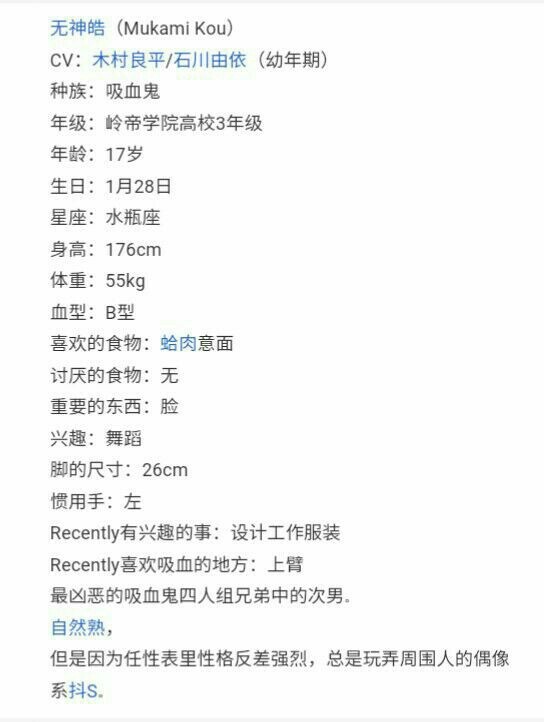 无神皓（Mukami Kou）
CV：木村良平/石川由依（幼年期）
种族：吸血鬼
年级：岭帝学院高校3年级
年龄：17岁
生日：1月28日
星座：水瓶座
身高：176cm
体重：55kg
血型：B型
喜欢的食物：蛤肉意面
讨厌的食物：无
重要的东西：脸
兴趣：舞蹈
脚的尺寸：26cm
惯用手：左
Recently有兴趣的事：设计工作服装
Recently喜欢吸血的地方：上臂
最凶恶的吸血鬼四人组兄弟中的次男。
自然熟，
但是因为任性表里性格反差强烈，总是玩弄周围人的偶像系抖S。